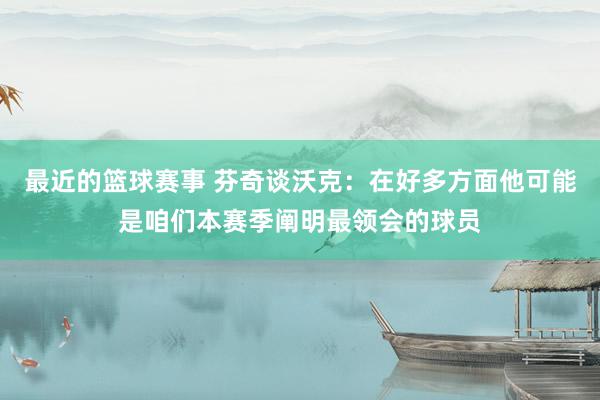 最近的篮球赛事 芬奇谈沃克：在好多方面他可能是咱们本赛季阐明最领会的球员